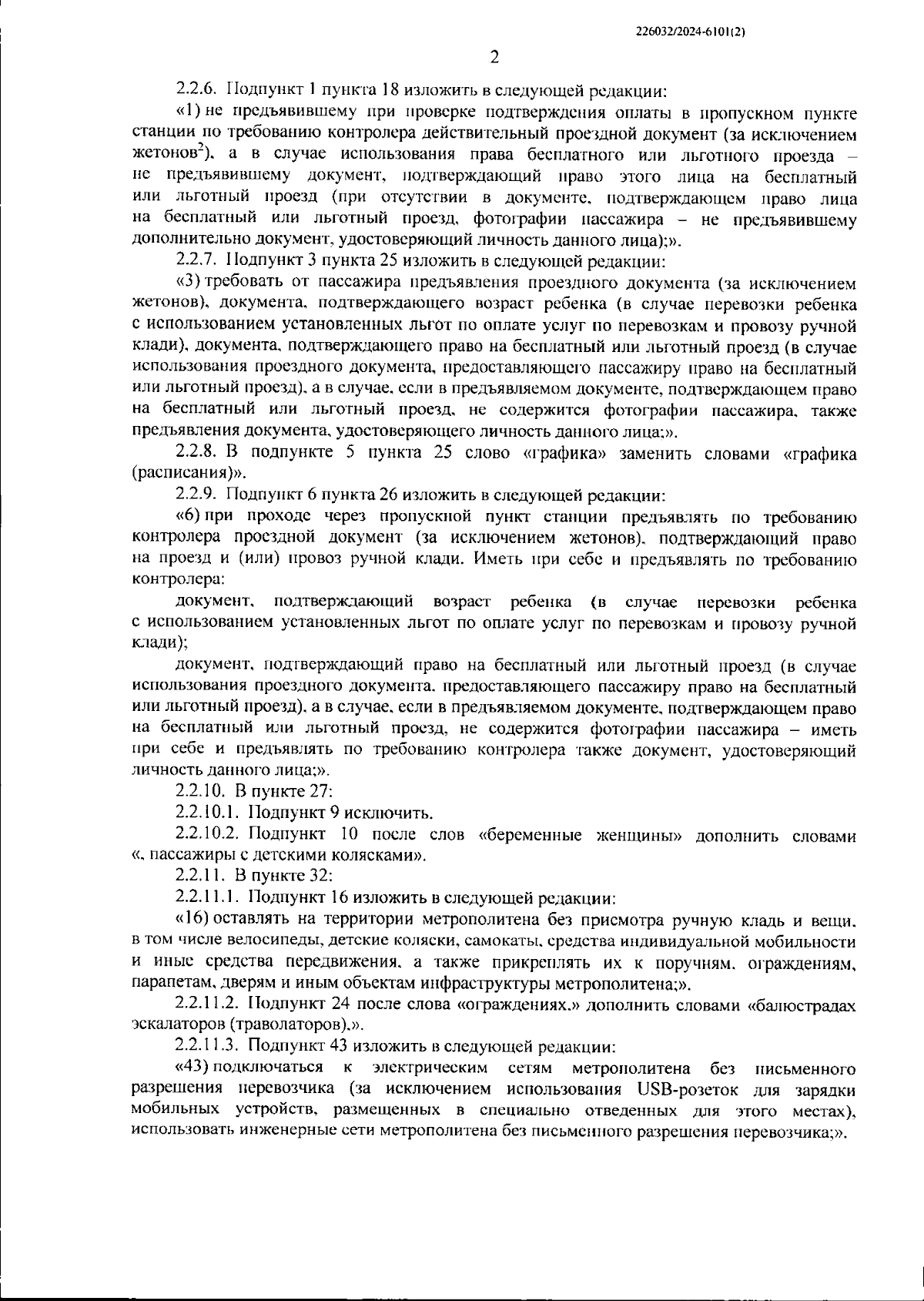 226032/2024-6101(2)

2

2.2.6. Подпункт 1 пункта 18 изложить в следующей редакции:

«1) не предъявившему при проверке подтверждения оплаты в пропускном пункте станции по требованию контролера действительный проездной документ (за исключением жетонов$^2$), а в случае использования права бесплатного или льготного проезда – не предъявившему документ, подтверждающий право этого лица на бесплатный или льготный проезд (при отсутствии в документе, подтверждающем право лица на бесплатный или льготный проезд, фотографии пассажира – не предъявившему дополнительно документ, удостоверяющий личность данного лица);».

2.2.7. Подпункт 3 пункта 25 изложить в следующей редакции:

«3) требовать от пассажира предъявления проездного документа (за исключением жетонов), документа, подтверждающего возраст ребенка (в случае перевозки ребенка с использованием установленных льгот по оплате услуг по перевозкам и провозу ручной клади), документа, подтверждающего право на бесплатный или льготный проезд (в случае использования проездного документа, предоставляющего пассажиру право на бесплатный или льготный проезд), а в случае, если в предъявляемом документе, подтверждающем право на бесплатный или льготный проезд, не содержится фотографии пассажира, также предъявления документа, удостоверяющего личность данного лица;».

2.2.8. В подпункте 5 пункта 25 слово «графика» заменить словами «графика (расписания)».

2.2.9. Подпункт 6 пункта 26 изложить в следующей редакции:

«6) при проходе через пропускной пункт станции предъявлять по требованию контролера проездной документ (за исключением жетонов), подтверждающий право на проезд и (или) провоз ручной клади. Иметь при себе и предъявлять по требованию контролера:

документ, подтверждающий возраст ребенка (в случае перевозки ребенка с использованием установленных льгот по оплате услуг по перевозкам и провозу ручной клади);

документ, подтверждающий право на бесплатный или льготный проезд (в случае использования проездного документа, предоставляющего пассажиру право на бесплатный или льготный проезд), а в случае, если в предъявляемом документе, подтверждающем право на бесплатный или льготный проезд, не содержится фотографии пассажира – иметь при себе и предъявлять по требованию контролера также документ, удостоверяющий личность данного лица;».

2.2.10. В пункте 27:

2.2.10.1. Подпункт 9 исключить.

2.2.10.2. Подпункт 10 после слов «беременные женщины» дополнить словами «, пассажиры с детскими колясками».

2.2.11. В пункте 32:

2.2.11.1. Подпункт 16 изложить в следующей редакции:

«16) оставлять на территории метрополитена без присмотра ручную кладь и вещи, в том числе велосипеды, детские коляски, самокаты, средства индивидуальной мобильности и иные средства передвижения, а также прикреплять их к поручням, ограждениям, парапетам, дверям и иным объектам инфраструктуры метрополитена;».

2.2.11.2. Подпункт 24 после слова «ограждениях,» дополнить словами «балюстрадах эскалаторов (траволаторов),».

2.2.11.3. Подпункт 43 изложить в следующей редакции:

«43) подключаться к электрическим сетям метрополитена без письменного разрешения перевозчика (за исключением использования USB-розеток для зарядки мобильных устройств, размещенных в специально отведенных для этого местах), использовать инженерные сети метрополитена без письменного разрешения перевозчика;».